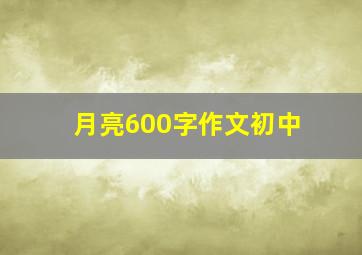 月亮600字作文初中